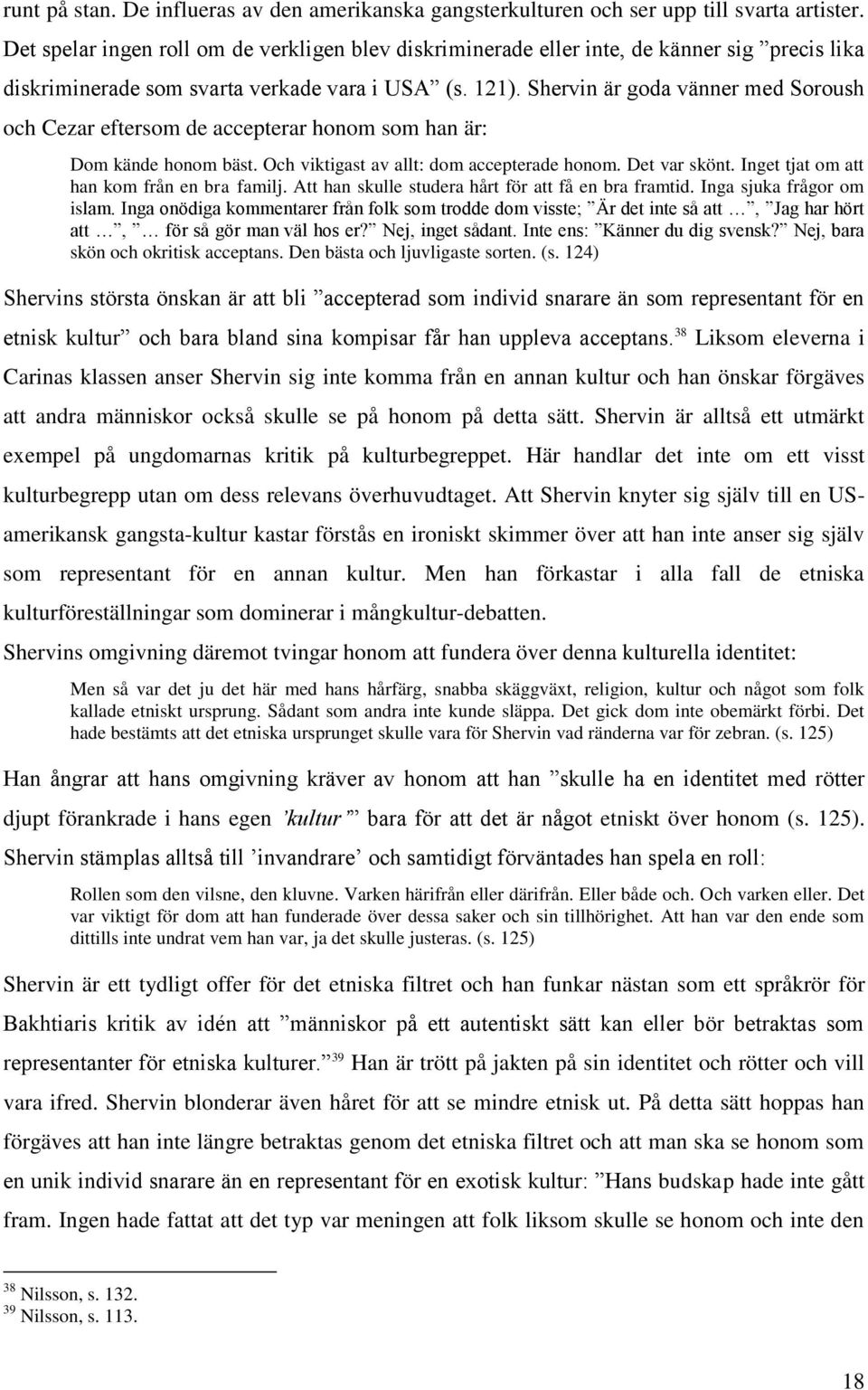 runt på stan. De influeras av den amerikanska gangsterkulturen och ser upp till svarta artister. Det spelar ingen roll om de verkligen blev diskriminerade eller inte, de känner sig ”precis lika diskriminerade som svarta verkade vara i USA” (s. 121). Shervin är goda vänner med Soroush och Cezar eftersom de accepterar honom som han är:

Dom kände honom bäst. Och viktigast av allt: dom accepterade honom. Det var skönt. Inget tjat om att han kom från en bra familj. Att han skulle studera hårt för att få en bra framtid. Inga sjuka frågor om islam. Inga onödiga kommentarer från folk som trodde dom visste; ”Är det inte så att …”, ”Jag har hört att …”, ”… för så gör man väl hos er?” Nej, inget sådant. Inte ens: ”Känner du dig svensk?” Nej, bara skön och okritisk acceptans. Den bästa och ljuvligaste sorten. (s. 124)

Shervins största önskan är att bli ”accepterad som individ snarare än som representant för en etnisk kultur” och bara bland sina kompisar får han uppleva acceptans.$^{38}$ Liksom eleverna i Carinas klassen anser Shervin sig inte komma från en annan kultur och han önskar förgäves att andra människor också skulle se på honom på detta sätt. Shervin är alltså ett utmärkt exempel på ungdomarnas kritik på kulturbegreppet. Här handlar det inte om ett visst kulturbegrepp utan om dess relevans överhuvudtaget. Att Shervin knyter sig själv till en US-amerikansk gangsta-kultur kastar förstås en ironiskt skimmer över att han inte anser sig själv som representant för en annan kultur. Men han förkastar i alla fall de etniska kulturföreställningar som dominerar i mångkultur-debatten.

Shervins omgivning däremot tvingar honom att fundera över denna kulturella identitet:

Men så var det ju det här med hans hårfärg, snabba skäggväxt, religion, kultur och något som folk kallade etniskt ursprung. Sådant som andra inte kunde släppa. Det gick dom inte obemärkt förbi. Det hade bestämts att det etniska ursprunget skulle vara för Shervin vad ränderna var för zebran. (s. 125)

Han ångrar att hans omgivning kräver av honom att han ”skulle ha en identitet med rötter djupt förankrade i hans egen ’kultur’” bara för att det är något etniskt över honom (s. 125). Shervin stämplas alltså till ’invandrare’ och samtidigt förväntades han spela en roll:

Rollen som den vilsne, den kluvne. Varken härifrån eller därifrån. Eller både och. Och varken eller. Det var viktigt för dom att han funderade över dessa saker och sin tillhörighet. Att han var den ende som dittills inte undrat vem han var, ja det skulle justeras. (s. 125)

Shervin är ett tydligt offer för det etniska filtret och han funkar nästan som ett språkrör för Bakhtiaris kritik av idén att ”människor på ett autentiskt sätt kan eller bör betraktas som representanter för etniska kulturer.”$^{39}$ Han är trött på jakten på sin identitet och rötter och vill vara ifred. Shervin blonderar även håret för att se mindre etnisk ut. På detta sätt hoppas han förgäves att han inte längre betraktas genom det etniska filtret och att man ska se honom som en unik individ snarare än en representant för en exotisk kultur: ”Hans budskap hade inte gått fram. Ingen hade fattat att det typ var meningen att folk liksom skulle se honom och inte den

$^{38}$ Nilsson, s. 132.
$^{39}$ Nilsson, s. 113.

18